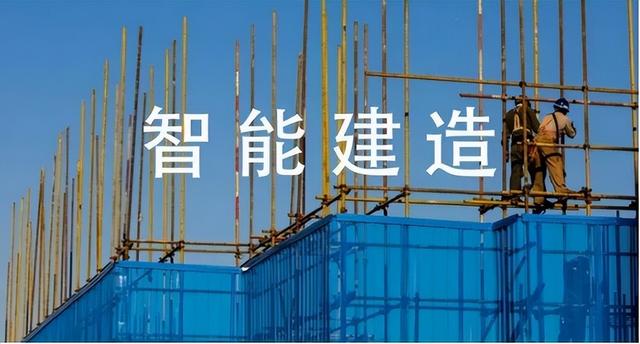 智能建造